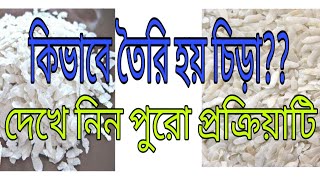 কিভাবে তৈরি হয় চিড়া??

দেখে নিন পুরো প্রক্রিয়াটি